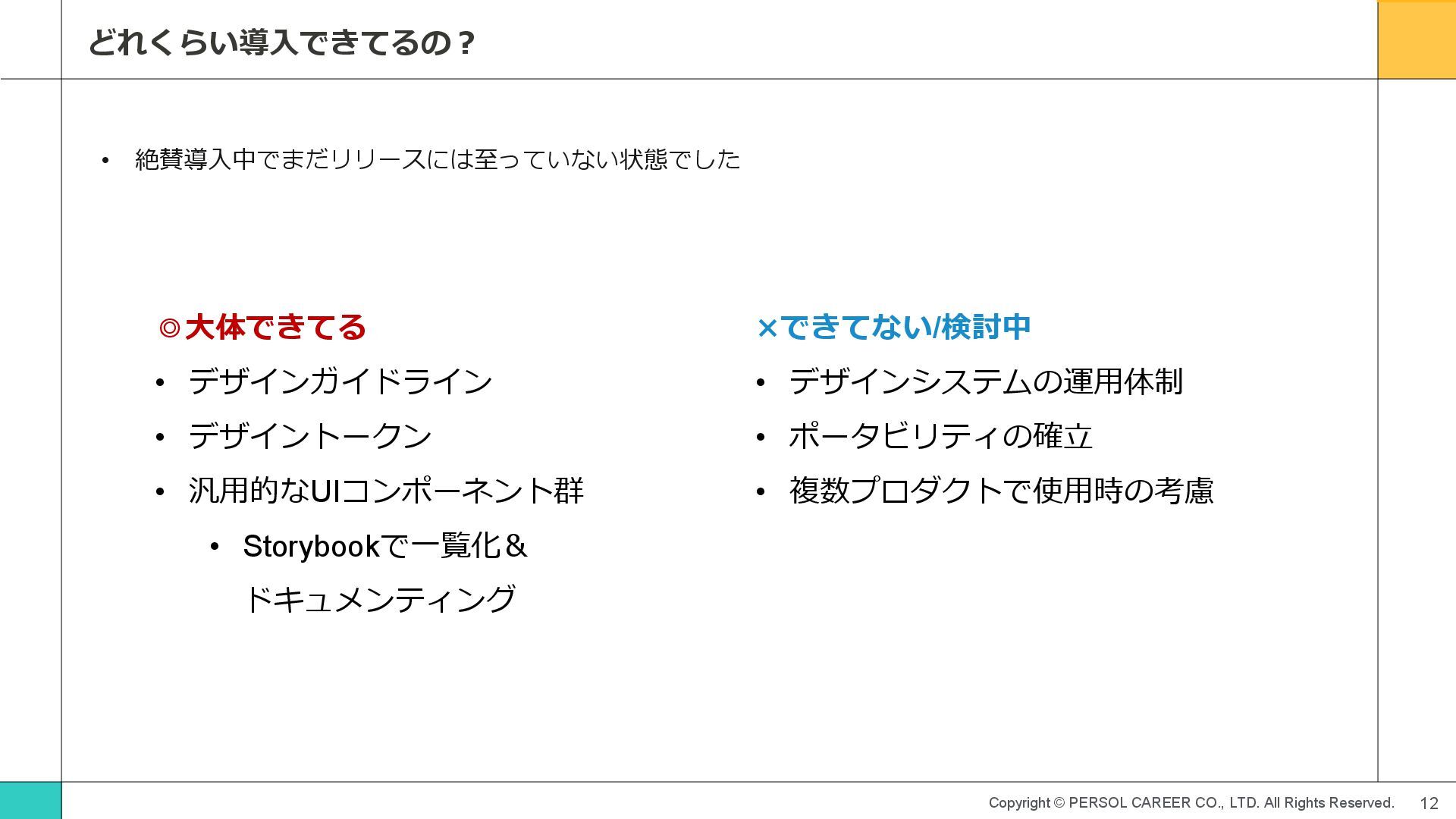 どれくらい導入できてるの？

• 絶賛導入中でまだリリースには至っていない状態でした

◎大体できてる
• デザインガイドライン
• デザイントークン
• 汎用的なUIコンポーネント群
  • Storybookで一覧化＆ドキュメンティング

×できてない/検討中
• デザインシステムの運用体制
• ポータビリティの確立
• 複数プロダクトで使用時の考慮

Copyright © PERSOL CAREER CO., LTD. All Rights Reserved. 12